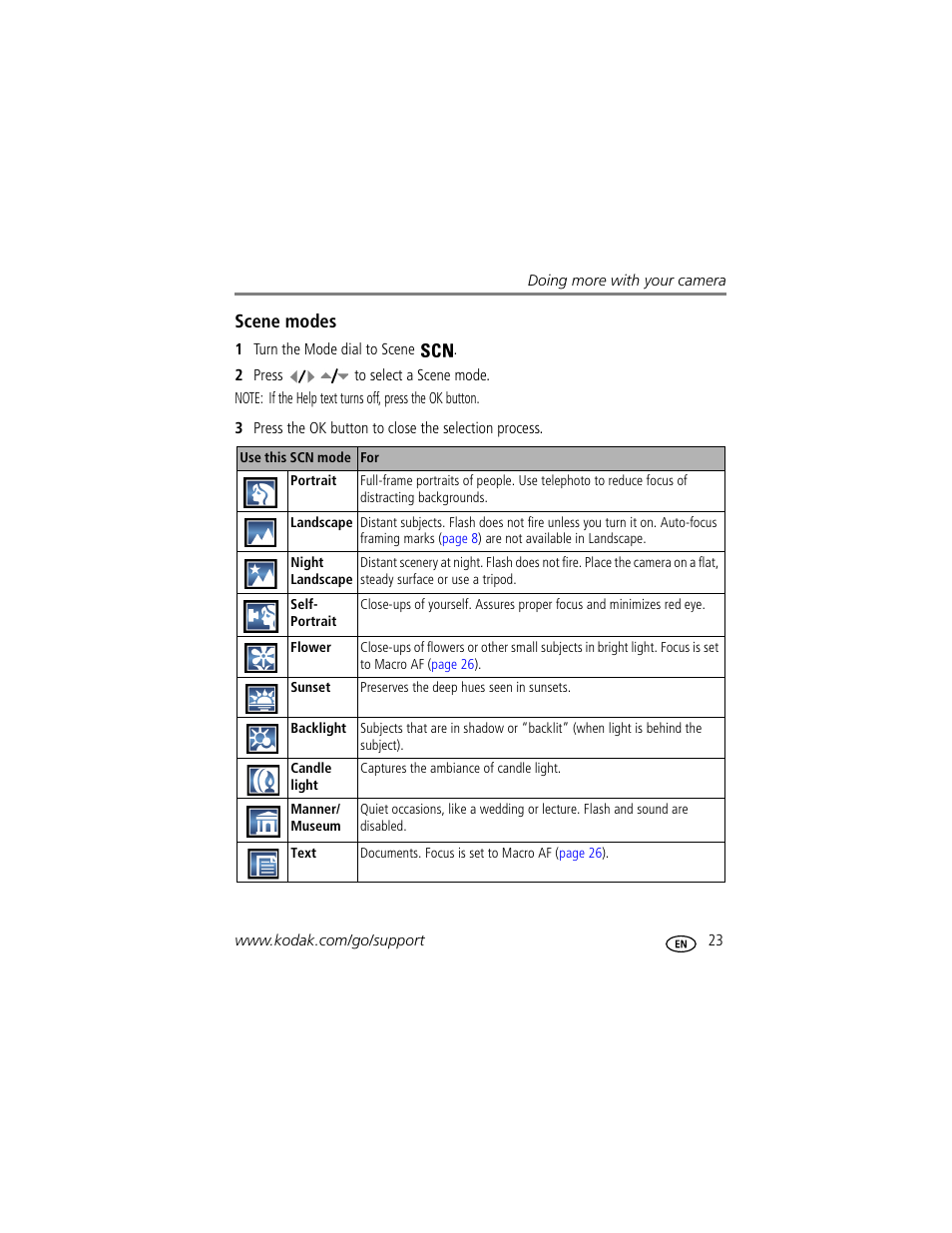 Doing more with your camera

Scene modes

1 Turn the Mode dial to Scene SCN.

2 Press ◀/▶ ▲/▼ to select a Scene mode.

NOTE: If the Help text turns off, press the OK button.

3 Press the OK button to close the selection process.

| Use this SCN mode | | For |
|---|---|---|
| | Portrait | Full-frame portraits of people. Use telephoto to reduce focus of distracting backgrounds. |
| | Landscape | Distant subjects. Flash does not fire unless you turn it on. Auto-focus framing marks (page 8) are not available in Landscape. |
| | Night Landscape | Distant scenery at night. Flash does not fire. Place the camera on a flat, steady surface or use a tripod. |
| | Self-Portrait | Close-ups of yourself. Assures proper focus and minimizes red eye. |
| | Flower | Close-ups of flowers or other small subjects in bright light. Focus is set to Macro AF (page 26). |
| | Sunset | Preserves the deep hues seen in sunsets. |
| | Backlight | Subjects that are in shadow or "backlit" (when light is behind the subject). |
| | Candle light | Captures the ambiance of candle light. |
| | Manner/ Museum | Quiet occasions, like a wedding or lecture. Flash and sound are disabled. |
| | Text | Documents. Focus is set to Macro AF (page 26). |

www.kodak.com/go/support

EN 23